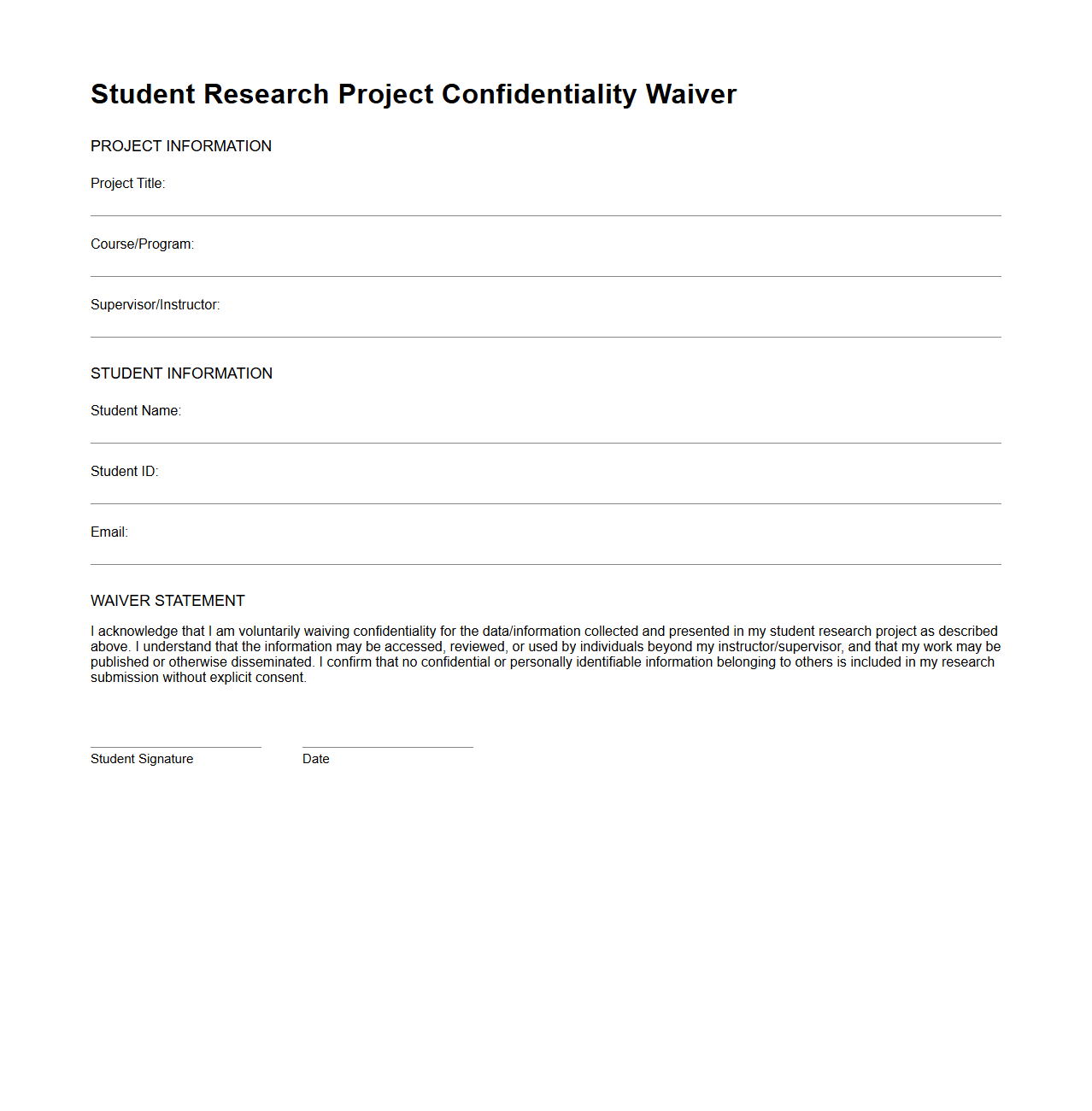 Student Research Project Confidentiality Waiver

PROJECT INFORMATION

Project Title:

Course/Program:

Supervisor/Instructor:

STUDENT INFORMATION

Student Name:

Student ID:

Email:

WAIVER STATEMENT

I acknowledge that I am voluntarily waiving confidentiality for the data/information collected and presented in my student research project as described above. I understand that the information may be accessed, reviewed, or used by individuals beyond my instructor/supervisor, and that my work may be published or otherwise disseminated. I confirm that no confidential or personally identifiable information belonging to others is included in my research submission without explicit consent.

Student Signature

Date